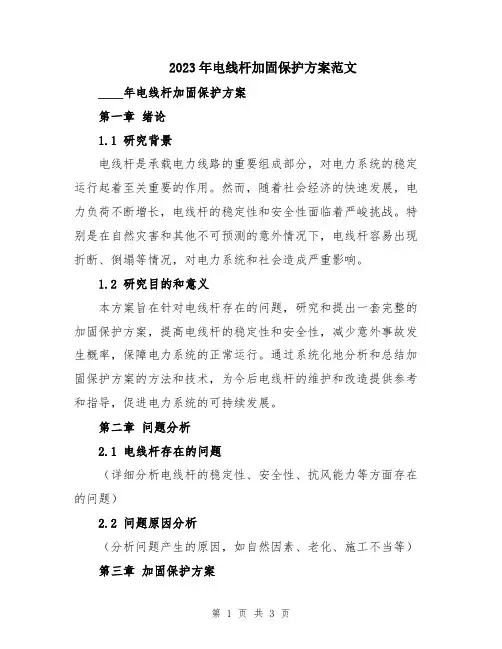 2023年电线杆加固保护方案范文

____年电线杆加固保护方案

第一章 绪论

1.1 研究背景

电线杆是承载电力线路的重要组成部分，对电力系统的稳定运行起着至关重要的作用。然而，随着社会经济的快速发展，电力负荷不断增长，电线杆的稳定性和安全性面临着严峻挑战。特别是在自然灾害和其他不可预测的意外情况下，电线杆容易出现折断、倒塌等情况，对电力系统和社会造成严重影响。

1.2 研究目的和意义

本方案旨在针对电线杆存在的问题，研究和提出一套完整的加固保护方案，提高电线杆的稳定性和安全性，减少意外事故发生概率，保障电力系统的正常运行。通过系统化地分析和总结加固保护方案的方法和技术，为今后电线杆的维护和改造提供参考和指导，促进电力系统的可持续发展。

第二章 问题分析

2.1 电线杆存在的问题

（详细分析电线杆的稳定性、安全性、抗风能力等方面存在的问题）

2.2 问题原因分析

（分析问题产生的原因，如自然因素、老化、施工不当等）

第三章 加固保护方案

第 1 页 共 3 页